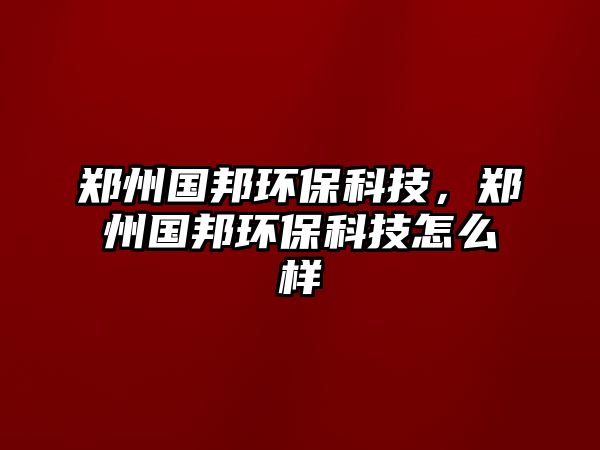 郑州国邦环保科技，郑州国邦环保科技怎么样